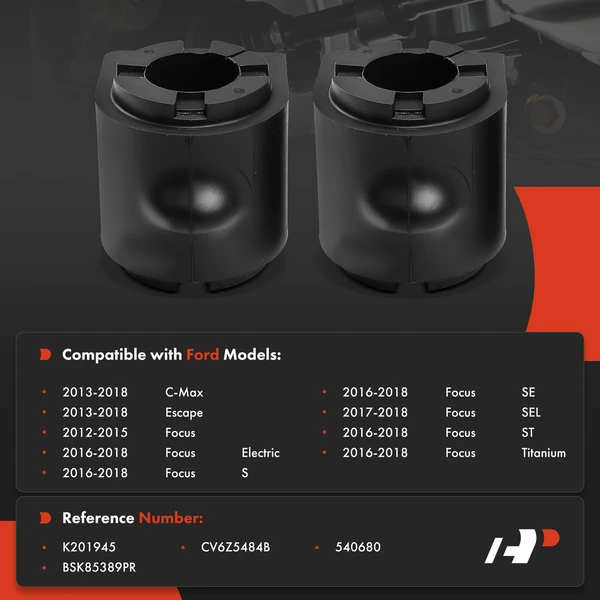 Compatible with Ford Models:

• 2013-2018 C-Max
• 2013-2018 Escape
• 2012-2015 Focus
• 2016-2018 Focus Electric
• 2016-2018 Focus S

• 2016-2018 Focus SE
• 2017-2018 Focus SEL
• 2016-2018 Focus ST
• 2016-2018 Focus Titanium

Reference Number:

• K201945
• BSK85389PR
• CV6Z5484B
• 540680